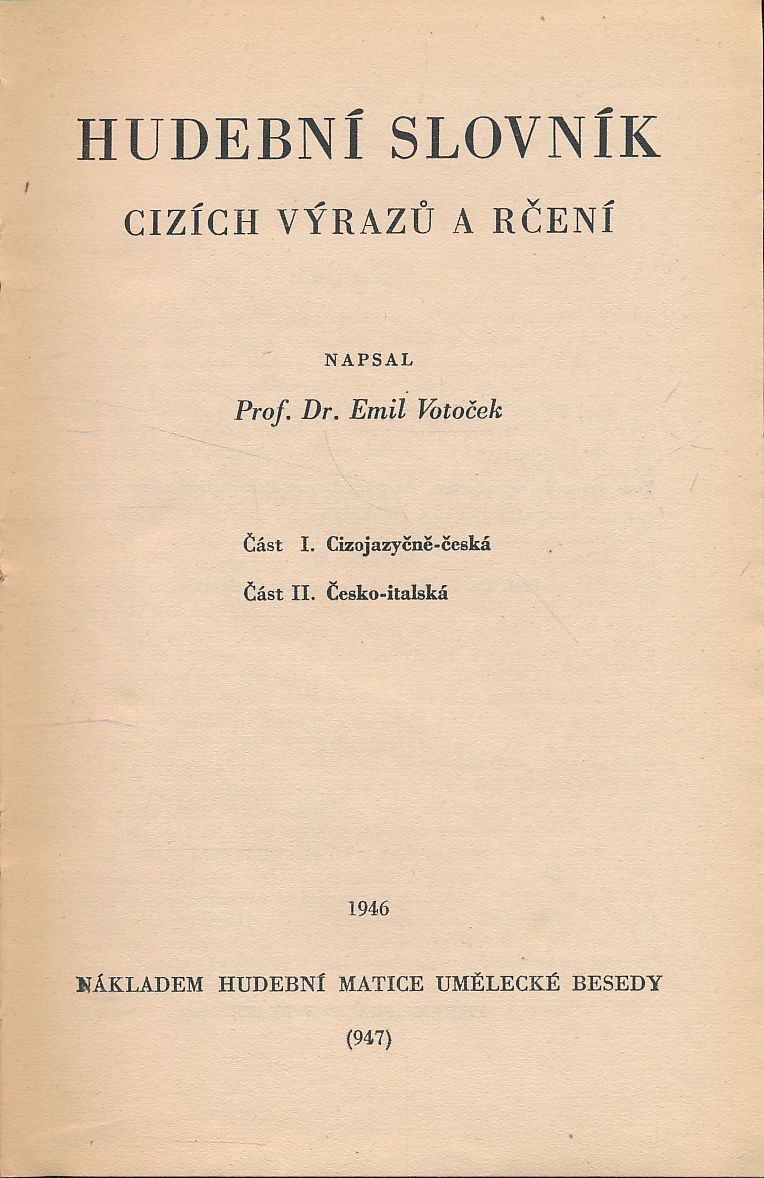 HUDEBNÍ SLOVNÍK
CIZÍCH VÝRAZŮ A RČENÍ

NAPSAL
Prof. Dr. Emil Votoček

Část I. Cizojazyčně-česká
Část II. Česko-italská

1946

NÁKLADEM HUDEBNÍ MATICE UMĚLECKÉ BESEDY
(947)